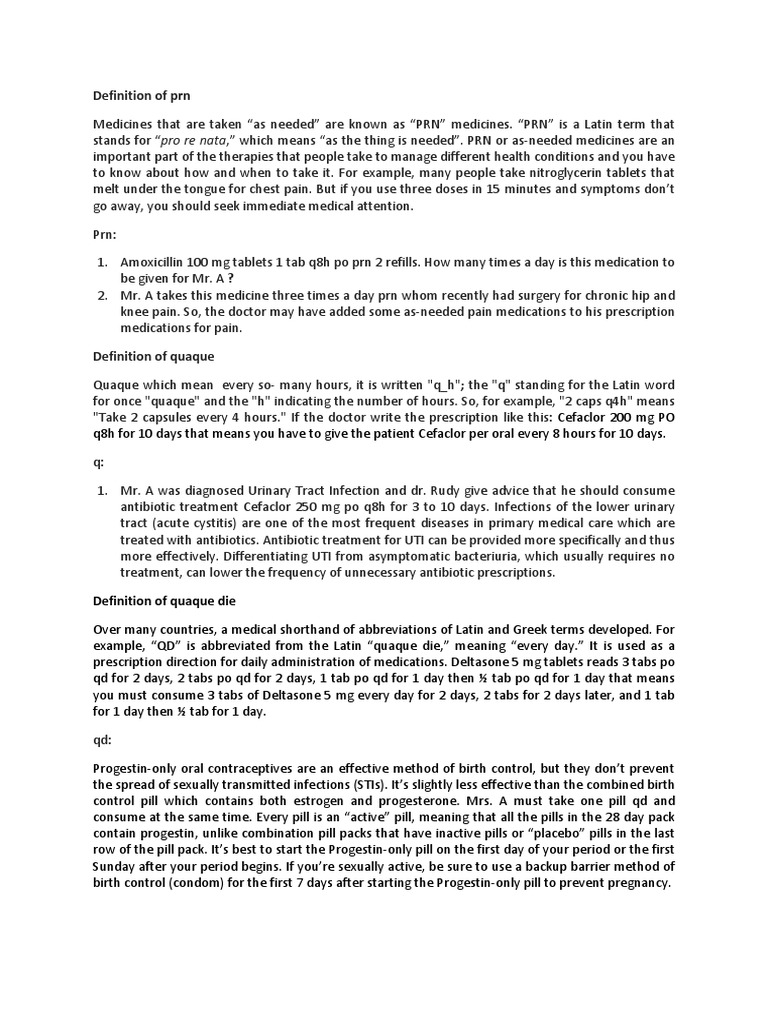 Definition of prn

Medicines that are taken “as needed” are known as “PRN” medicines. “PRN” is a Latin term that stands for “pro re nata,” which means “as the thing is needed”. PRN or as-needed medicines are an important part of the therapies that people take to manage different health conditions and you have to know about how and when to take it. For example, many people take nitroglycerin tablets that melt under the tongue for chest pain. But if you use three doses in 15 minutes and symptoms don’t go away, you should seek immediate medical attention.

Prn:

1. Amoxicillin 100 mg tablets 1 tab q8h po prn 2 refills. How many times a day is this medication to be given for Mr. A ?
2. Mr. A takes this medicine three times a day prn whom recently had surgery for chronic hip and knee pain. So, the doctor may have added some as-needed pain medications to his prescription medications for pain.

Definition of quaque

Quaque which mean every so- many hours, it is written "q_h"; the "q" standing for the Latin word for once "quaque" and the "h" indicating the number of hours. So, for example, "2 caps q4h" means "Take 2 capsules every 4 hours." If the doctor write the prescription like this: Cefaclor 200 mg PO q8h for 10 days that means you have to give the patient Cefaclor per oral every 8 hours for 10 days.

q:

1. Mr. A was diagnosed Urinary Tract Infection and dr. Rudy give advice that he should consume antibiotic treatment Cefaclor 250 mg po q8h for 3 to 10 days. Infections of the lower urinary tract (acute cystitis) are one of the most frequent diseases in primary medical care which are treated with antibiotics. Antibiotic treatment for UTI can be provided more specifically and thus more effectively. Differentiating UTI from asymptomatic bacteriuria, which usually requires no treatment, can lower the frequency of unnecessary antibiotic prescriptions.

Definition of quaque die

Over many countries, a medical shorthand of abbreviations of Latin and Greek terms developed. For example, “QD” is abbreviated from the Latin “quaque die,” meaning “every day.” It is used as a prescription direction for daily administration of medications. Deltasone 5 mg tablets reads 3 tabs po qd for 2 days, 2 tabs po qd for 2 days, 1 tab po qd for 1 day then ½ tab po qd for 1 day that means you must consume 3 tabs of Deltasone 5 mg every day for 2 days, 2 tabs for 2 days later, and 1 tab for 1 day then ½ tab for 1 day.

qd:

Progestin-only oral contraceptives are an effective method of birth control, but they don’t prevent the spread of sexually transmitted infections (STIs). It’s slightly less effective than the combined birth control pill which contains both estrogen and progesterone. Mrs. A must take one pill qd and consume at the same time. Every pill is an “active” pill, meaning that all the pills in the 28 day pack contain progestin, unlike combination pill packs that have inactive pills or “placebo” pills in the last row of the pill pack. It’s best to start the Progestin-only pill on the first day of your period or the first Sunday after your period begins. If you’re sexually active, be sure to use a backup barrier method of birth control (condom) for the first 7 days after starting the Progestin-only pill to prevent pregnancy.